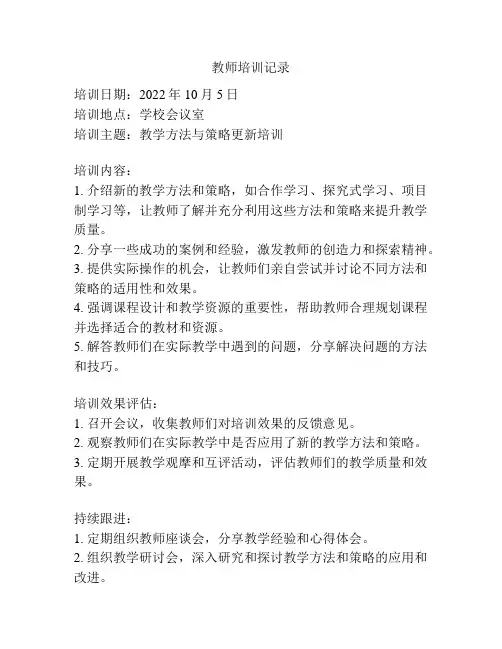 教师培训记录

培训日期：2022 年 10 月 5 日
培训地点：学校会议室
培训主题：教学方法与策略更新培训

培训内容：
1. 介绍新的教学方法和策略，如合作学习、探究式学习、项目制学习等，让教师了解并充分利用这些方法和策略来提升教学质量。
2. 分享一些成功的案例和经验，激发教师的创造力和探索精神。
3. 提供实际操作的机会，让教师们亲自尝试并讨论不同方法和策略的适用性和效果。
4. 强调课程设计和教学资源的重要性，帮助教师合理规划课程并选择适合的教材和资源。
5. 解答教师们在实际教学中遇到的问题，分享解决问题的方法和技巧。

培训效果评估：
1. 召开会议，收集教师们对培训效果的反馈意见。
2. 观察教师们在实际教学中是否应用了新的教学方法和策略。
3. 定期开展教学观摩和互评活动，评估教师们的教学质量和效果。

持续跟进：
1. 定期组织教师座谈会，分享教学经验和心得体会。
2. 组织教学研讨会，深入研究和探讨教学方法和策略的应用和改进。